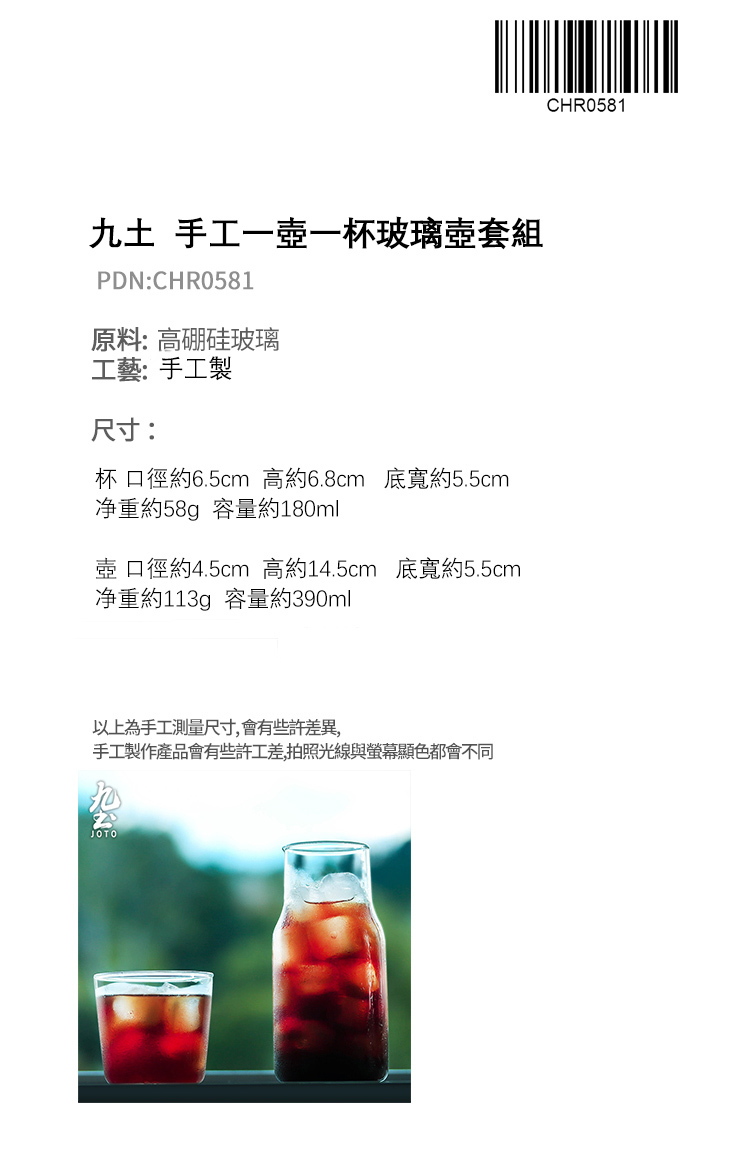 CHR0581

九土 手工一壺一杯玻璃壺套組

PDN:CHR0581

原料: 高硼硅玻璃
工藝: 手工製

尺寸：

杯 口徑約6.5cm 高約6.8cm 底寬約5.5cm
净重約58g 容量約180ml

壺 口徑約4.5cm 高約14.5cm 底寬約5.5cm
净重約113g 容量約390ml

以上為手工測量尺寸,會有些許差異,
手工製作產品會有些許工差,拍照光線與螢幕顯色都會不同

九土
JOTO